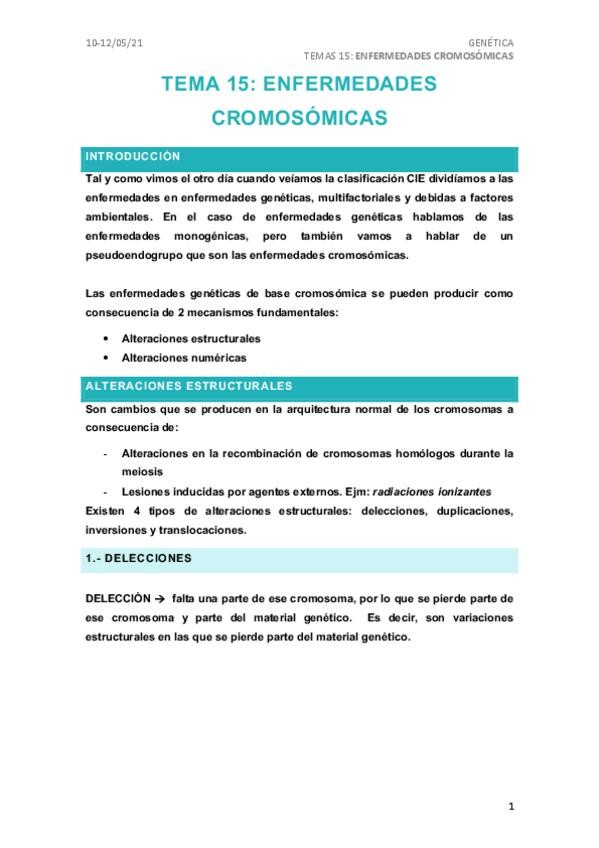 10-12/05/21

GENÉTICA
TEMAS 15: ENFERMEDADES CROMOSÓMICAS

TEMA 15: ENFERMEDADES CROMOSÓMICAS

INTRODUCCIÓN

Tal y como vimos el otro día cuando veíamos la clasificación CIE dividíamos a las enfermedades en enfermedades genéticas, multifactoriales y debidas a factores ambientales. En el caso de enfermedades genéticas hablamos de las enfermedades monogénicas, pero también vamos a hablar de un pseudoendogrupo que son las enfermedades cromosómicas.

Las enfermedades genéticas de base cromosómica se pueden producir como consecuencia de 2 mecanismos fundamentales:

• Alteraciones estructurales
• Alteraciones numéricas

ALTERACIONES ESTRUCTURALES

Son cambios que se producen en la arquitectura normal de los cromosomas a consecuencia de:

- Alteraciones en la recombinación de cromosomas homólogos durante la meiosis
- Lesiones inducidas por agentes externos. Ejm: radiaciones ionizantes

Existen 4 tipos de alteraciones estructurales: delecciones, duplicaciones, inversiones y translocaciones.

1.- DELECCIONES

DELECCIÓN → falta una parte de ese cromosoma, por lo que se pierde parte de ese cromosoma y parte del material genético. Es decir, son variaciones estructurales en las que se pierde parte del material genético.

1